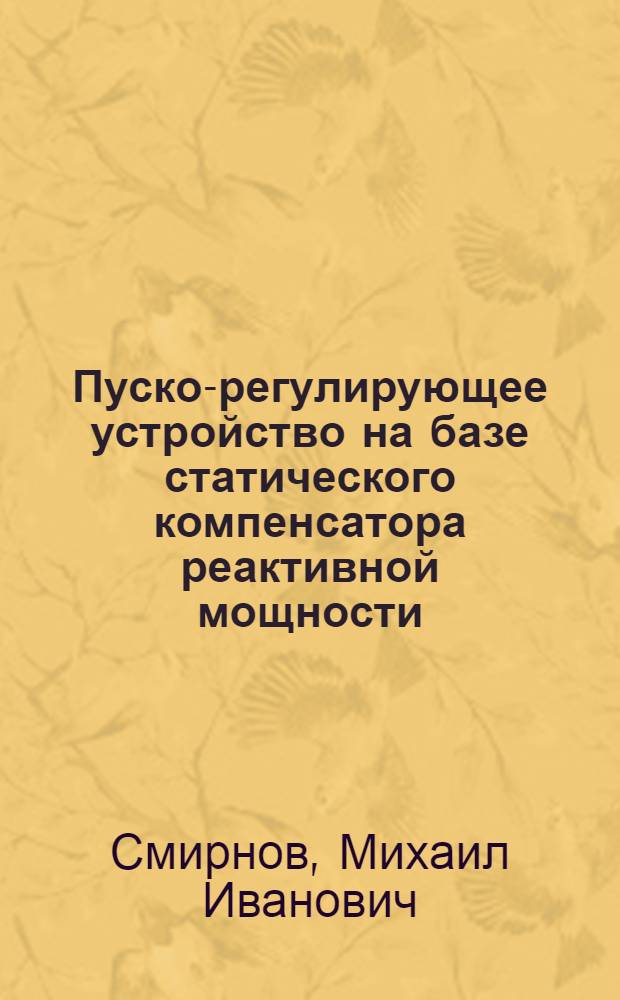 Пуско-регулирующее устройство на базе статического компенсатора реактивной мощности

Смирнов, Михаил Иванович